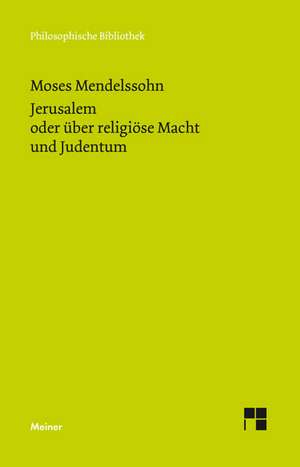 Philosophische Bibliothek

Moses Mendelssohn

Jerusalem
oder über religiöse Macht
und Judentum

Meiner